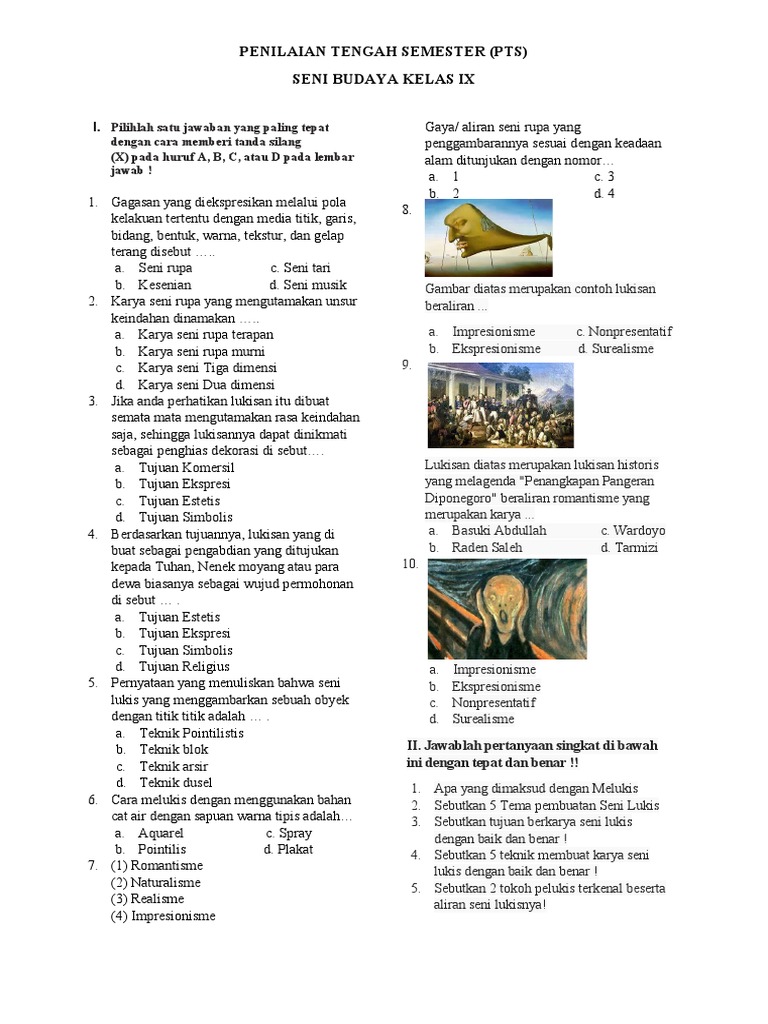 PENILAIAN TENGAH SEMESTER (PTS)

SENI BUDAYA KELAS IX

I. Pilihlah satu jawaban yang paling tepat dengan cara memberi tanda silang (X) pada huruf A, B, C, atau D pada lembar jawab !

1. Gagasan yang diekspresikan melalui pola kelakuan tertentu dengan media titik, garis, bidang, bentuk, warna, tekstur, dan gelap terang disebut …..
a. Seni rupa c. Seni tari
b. Kesenian d. Seni musik

2. Karya seni rupa yang mengutamakan unsur keindahan dinamakan …..
a. Karya seni rupa terapan
b. Karya seni rupa murni
c. Karya seni Tiga dimensi
d. Karya seni Dua dimensi

3. Jika anda perhatikan lukisan itu dibuat semata mata mengutamakan rasa keindahan saja, sehingga lukisannya dapat dinikmati sebagai penghias dekorasi di sebut….
a. Tujuan Komersil
b. Tujuan Ekspresi
c. Tujuan Estetis
d. Tujuan Simbolis

4. Berdasarkan tujuannya, lukisan yang di buat sebagai pengabdian yang ditujukan kepada Tuhan, Nenek moyang atau para dewa biasanya sebagai wujud permohonan di sebut … .
a. Tujuan Estetis
b. Tujuan Ekspresi
c. Tujuan Simbolis
d. Tujuan Religius

5. Pernyataan yang menuliskan bahwa seni lukis yang menggambarkan sebuah obyek dengan titik titik adalah … .
a. Teknik Pointilistis
b. Teknik blok
c. Teknik arsir
d. Teknik dusel

6. Cara melukis dengan menggunakan bahan cat air dengan sapuan warna tipis adalah…
a. Aquarel c. Spray
b. Pointilis d. Plakat

7. (1) Romantisme
(2) Naturalisme
(3) Realisme
(4) Impresionisme
Gaya/ aliran seni rupa yang penggambarannya sesuai dengan keadaan alam ditunjukan dengan nomor…
a. 1 c. 3
b. 2 d. 4

8. Gambar diatas merupakan contoh lukisan beraliran ...
a. Impresionisme c. Nonpresentatif
b. Ekspresionisme d. Surealisme

9. Lukisan diatas merupakan lukisan historis yang melagenda "Penangkapan Pangeran Diponegoro" beraliran romantisme yang merupakan karya ...
a. Basuki Abdullah c. Wardoyo
b. Raden Saleh d. Tarmizi

10.
a. Impresionisme
b. Ekspresionisme
c. Nonpresentatif
d. Surealisme

II. Jawablah pertanyaan singkat di bawah ini dengan tepat dan benar !!

1. Apa yang dimaksud dengan Melukis
2. Sebutkan 5 Tema pembuatan Seni Lukis
3. Sebutkan tujuan berkarya seni lukis dengan baik dan benar !
4. Sebutkan 5 teknik membuat karya seni lukis dengan baik dan benar !
5. Sebutkan 2 tokoh pelukis terkenal beserta aliran seni lukisnya!